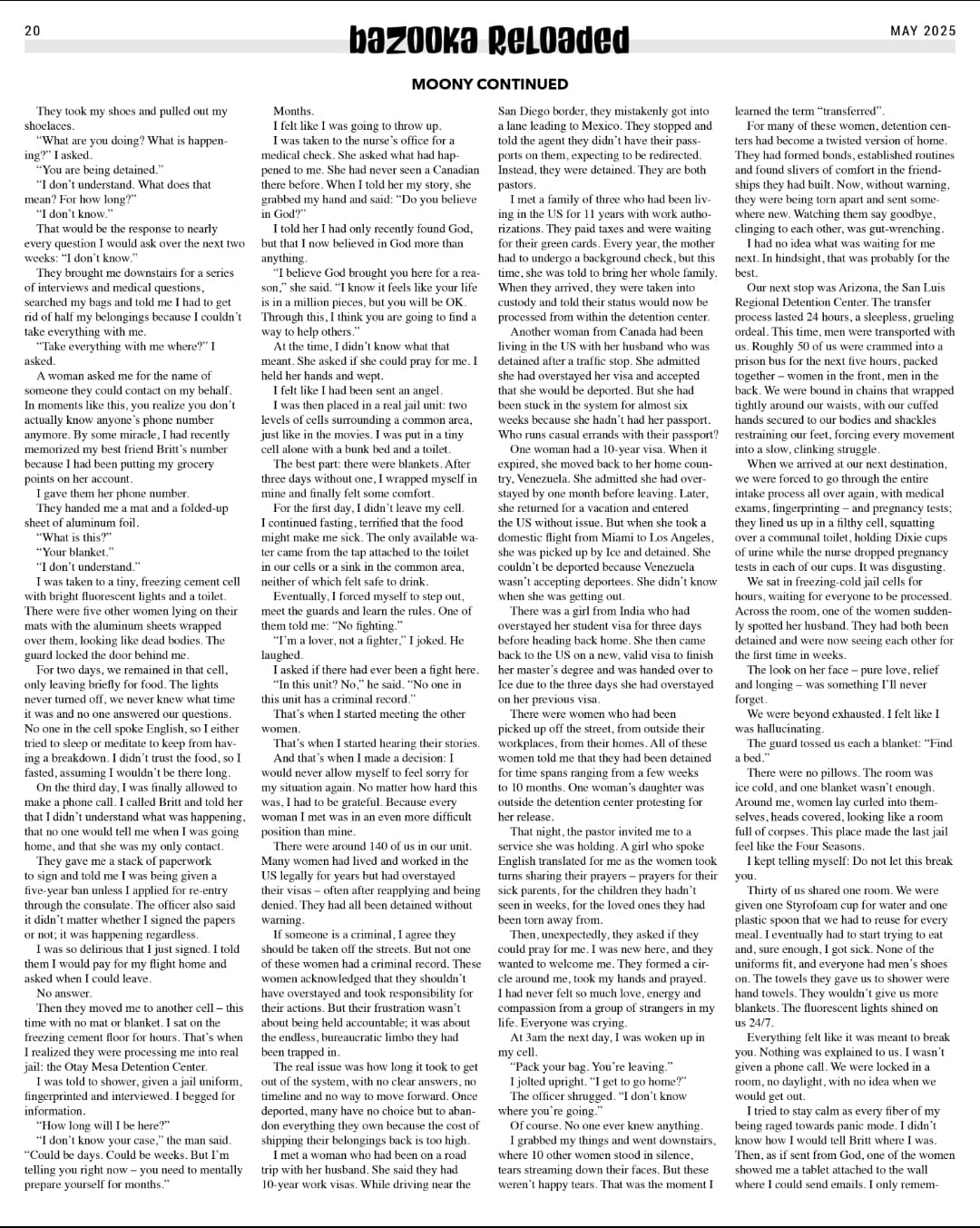 20

bazooka Reloaded

MAY 2025

MOONY CONTINUED

They took my shoes and pulled out my shoelaces.

"What are you doing? What is happening?" I asked.

"You are being detained."

"I don't understand. What does that mean? For how long?"

"I don't know."

That would be the response to nearly every question I would ask over the next two weeks: "I don't know."

They brought me downstairs for a series of interviews and medical questions, searched my bags and told me I had to get rid of half my belongings because I couldn't take everything with me.

"Take everything with me where?" I asked.

A woman asked me for the name of someone they could contact on my behalf. In moments like this, you realize you don't actually know anyone's phone number anymore. By some miracle, I had recently memorized my best friend Britt's number because I had been putting my grocery points on her account.

I gave them her phone number.

They handed me a mat and a folded-up sheet of aluminum foil.

"What is this?"

"Your blanket."

"I don't understand."

I was taken to a tiny, freezing cement cell with bright fluorescent lights and a toilet. There were five other women lying on their mats with the aluminum sheets wrapped over them, looking like dead bodies. The guard locked the door behind me.

For two days, we remained in that cell, only leaving briefly for food. The lights never turned off, we never knew what time it was and no one answered our questions. No one in the cell spoke English, so I either tried to sleep or meditate to keep from having a breakdown. I didn't trust the food, so I fasted, assuming I wouldn't be there long.

On the third day, I was finally allowed to make a phone call. I called Britt and told her that I didn't understand what was happening, that no one would tell me when I was going home, and that she was my only contact.

They gave me a stack of paperwork to sign and told me I was being given a five-year ban unless I applied for re-entry through the consulate. The officer also said it didn't matter whether I signed the papers or not; it was happening regardless.

I was so delirious that I just signed. I told them I would pay for my flight home and asked when I could leave.

No answer.

Then they moved me to another cell – this time with no mat or blanket. I sat on the freezing cement floor for hours. That's when I realized they were processing me into real jail: the Otay Mesa Detention Center.

I was told to shower, given a jail uniform, fingerprinted and interviewed. I begged for information.

"How long will I be here?"

"I don't know your case," the man said. "Could be days. Could be weeks. But I'm telling you right now – you need to mentally prepare yourself for months."

Months.

I felt like I was going to throw up.

I was taken to the nurse's office for a medical check. She asked what had happened to me. She had never seen a Canadian there before. When I told her my story, she grabbed my hand and said: "Do you believe in God?"

I told her I had only recently found God, but that I now believed in God more than anything.

"I believe God brought you here for a reason," she said. "I know it feels like your life is in a million pieces, but you will be OK. Through this, I think you are going to find a way to help others."

At the time, I didn't know what that meant. She asked if she could pray for me. I held her hands and wept.

I felt like I had been sent an angel.

I was then placed in a real jail unit: two levels of cells surrounding a common area, just like in the movies. I was put in a tiny cell alone with a bunk bed and a toilet.

The best part: there were blankets. After three days without one, I wrapped myself in mine and finally felt some comfort.

For the first day, I didn't leave my cell. I continued fasting, terrified that the food might make me sick. The only available water came from the tap attached to the toilet in our cells or a sink in the common area, neither of which felt safe to drink.

Eventually, I forced myself to step out, meet the guards and learn the rules. One of them told me: "No fighting."

"I'm a lover, not a fighter," I joked. He laughed.

I asked if there had ever been a fight here.

"In this unit? No," he said. "No one in this unit has a criminal record."

That's when I started meeting the other women.

That's when I started hearing their stories.

And that's when I made a decision: I would never allow myself to feel sorry for my situation again. No matter how hard this was, I had to be grateful. Because every woman I met was in an even more difficult position than mine.

There were around 140 of us in our unit. Many women had lived and worked in the US legally for years but had overstayed their visas – often after reapplying and being denied. They had all been detained without warning.

If someone is a criminal, I agree they should be taken off the streets. But not one of these women had a criminal record. These women acknowledged that they shouldn't have overstayed and took responsibility for their actions. But their frustration wasn't about being held accountable; it was about the endless, bureaucratic limbo they had been trapped in.

The real issue was how long it took to get out of the system, with no clear answers, no timeline and no way to move forward. Once deported, many have no choice but to abandon everything they own because the cost of shipping their belongings back is too high.

I met a woman who had been on a road trip with her husband. She said they had 10-year work visas. While driving near the San Diego border, they mistakenly got into a lane leading to Mexico. They stopped and told the agent they didn't have their passports on them, expecting to be redirected. Instead, they were detained. They are both pastors.

I met a family of three who had been living in the US for 11 years with work authorizations. They paid taxes and were waiting for their green cards. Every year, the mother had to undergo a background check, but this time, she was told to bring her whole family. When they arrived, they were taken into custody and told their status would now be processed from within the detention center.

Another woman from Canada had been living in the US with her husband who was detained after a traffic stop. She admitted she had overstayed her visa and accepted that she would be deported. But she had been stuck in the system for almost six weeks because she hadn't had her passport. Who runs casual errands with their passport?

One woman had a 10-year visa. When it expired, she moved back to her home country, Venezuela. She admitted she had overstayed by one month before leaving. Later, she returned for a vacation and entered the US without issue. But when she took a domestic flight from Miami to Los Angeles, she was picked up by Ice and detained. She couldn't be deported because Venezuela wasn't accepting deportees. She didn't know when she was getting out.

There was a girl from India who had overstayed her student visa for three days before heading back home. She then came back to the US on a new, valid visa to finish her master's degree and was handed over to Ice due to the three days she had overstayed on her previous visa.

There were women who had been picked up off the street, from outside their workplaces, from their homes. All of these women told me that they had been detained for time spans ranging from a few weeks to 10 months. One woman's daughter was outside the detention center protesting for her release.

That night, the pastor invited me to a service she was holding. A girl who spoke English translated for me as the women took turns sharing their prayers – prayers for their sick parents, for the children they hadn't seen in weeks, for the loved ones they had been torn away from.

Then, unexpectedly, they asked if they could pray for me. I was new here, and they wanted to welcome me. They formed a circle around me, took my hands and prayed. I had never felt so much love, energy and compassion from a group of strangers in my life. Everyone was crying.

At 3am the next day, I was woken up in my cell.

"Pack your bag. You're leaving."

I jolted upright. "I get to go home?"

The officer shrugged. "I don't know where you're going."

Of course. No one ever knew anything.

I grabbed my things and went downstairs, where 10 other women stood in silence, tears streaming down their faces. But these weren't happy tears. That was the moment I learned the term "transferred".

For many of these women, detention centers had become a twisted version of home. They had formed bonds, established routines and found slivers of comfort in the friendships they had built. Now, without warning, they were being torn apart and sent somewhere new. Watching them say goodbye, clinging to each other, was gut-wrenching.

I had no idea what was waiting for me next. In hindsight, that was probably for the best.

Our next stop was Arizona, the San Luis Regional Detention Center. The transfer process lasted 24 hours, a sleepless, grueling ordeal. This time, men were transported with us. Roughly 50 of us were crammed into a prison bus for the next five hours, packed together – women in the front, men in the back. We were bound in chains that wrapped tightly around our waists, with our cuffed hands secured to our bodies and shackles restraining our feet, forcing every movement into a slow, clinking struggle.

When we arrived at our next destination, we were forced to go through the entire intake process all over again, with medical exams, fingerprinting – and pregnancy tests; they lined us up in a filthy cell, squatting over a communal toilet, holding Dixie cups of urine while the nurse dropped pregnancy tests in each of our cups. It was disgusting.

We sat in freezing-cold jail cells for hours, waiting for everyone to be processed. Across the room, one of the women suddenly spotted her husband. They had both been detained and were now seeing each other for the first time in weeks.

The look on her face – pure love, relief and longing – was something I'll never forget.

We were beyond exhausted. I felt like I was hallucinating.

The guard tossed us each a blanket: "Find a bed."

There were no pillows. The room was ice cold, and one blanket wasn't enough. Around me, women lay curled into themselves, heads covered, looking like a room full of corpses. This place made the last jail feel like the Four Seasons.

I kept telling myself: Do not let this break you.

Thirty of us shared one room. We were given one Styrofoam cup for water and one plastic spoon that we had to reuse for every meal. I eventually had to start trying to eat and, sure enough, I got sick. None of the uniforms fit, and everyone had men's shoes on. The towels they gave us to shower were hand towels. They wouldn't give us more blankets. The fluorescent lights shined on us 24/7.

Everything felt like it was meant to break you. Nothing was explained to us. I wasn't given a phone call. We were locked in a room, no daylight, with no idea when we would get out.

I tried to stay calm as every fiber of my being raged towards panic mode. I didn't know how I would tell Britt where I was. Then, as if sent from God, one of the women showed me a tablet attached to the wall where I could send emails. I only remem-